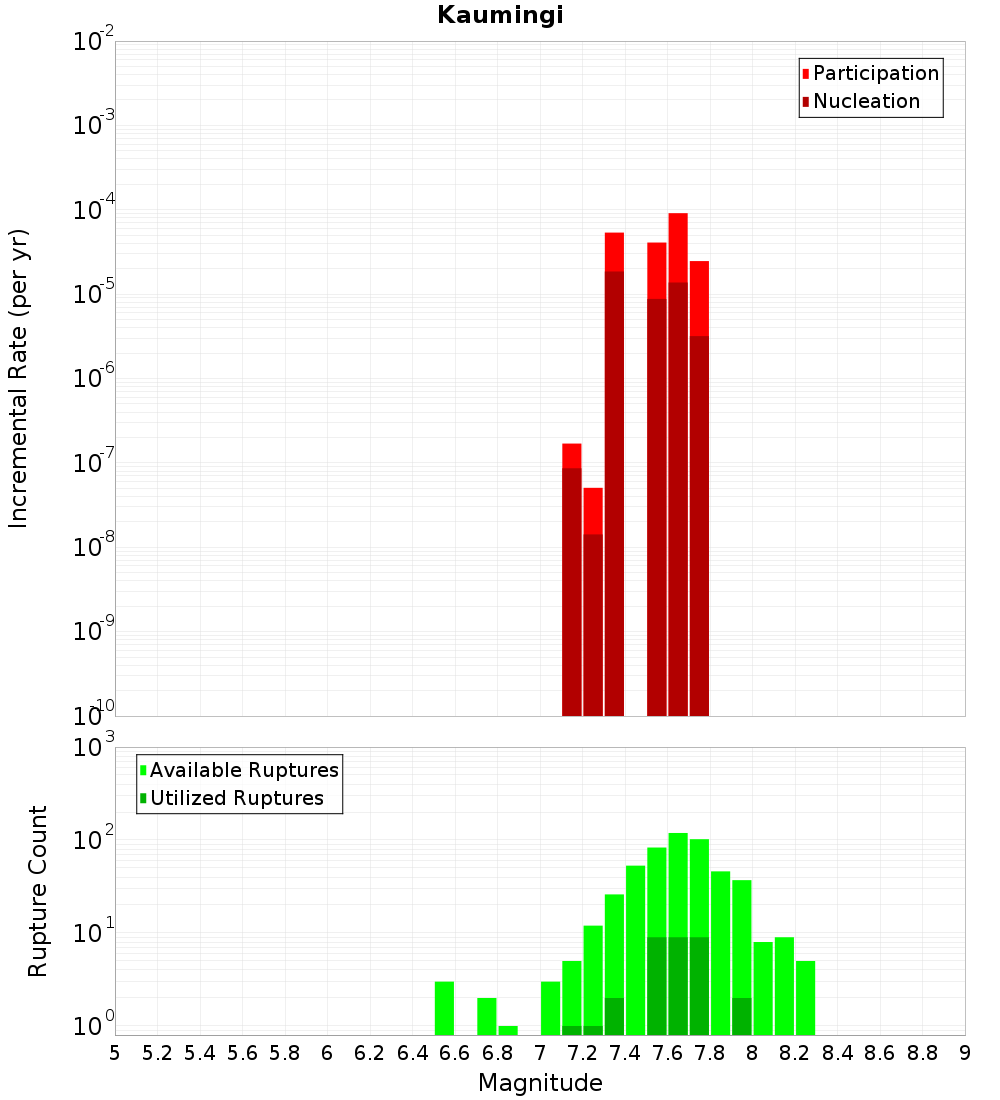 Kaumingi

Participation
Nucleation

Incremental Rate (per yr)

$10^{-2}$
$10^{-3}$
$10^{-4}$
$10^{-5}$
$10^{-6}$
$10^{-7}$
$10^{-8}$
$10^{-9}$
$10^{-10}$

Available Ruptures
Utilized Ruptures

Rupture Count

$10^{3}$
$10^{2}$
$10^{1}$
$10^{0}$

5 5.2 5.4 5.6 5.8 6 6.2 6.4 6.6 6.8 7 7.2 7.4 7.6 7.8 8 8.2 8.4 8.6 8.8 9

Magnitude